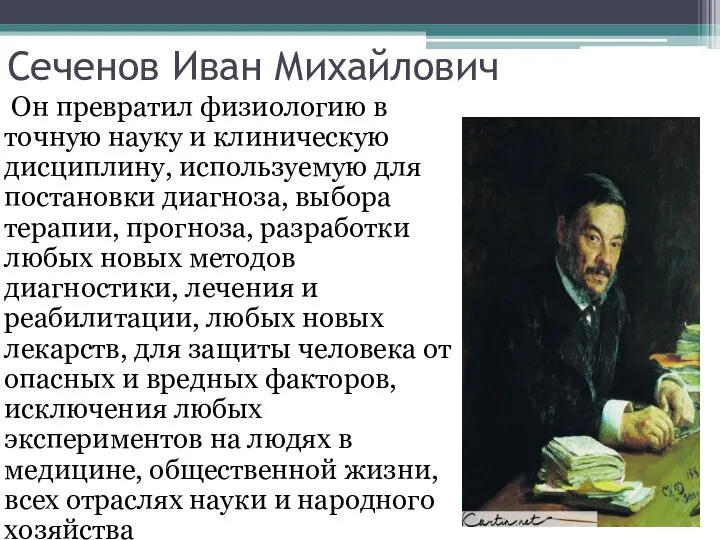 Сеченов Иван Михайлович

Он превратил физиологию в точную науку и клиническую дисциплину, используемую для постановки диагноза, выбора терапии, прогноза, разработки любых новых методов диагностики, лечения и реабилитации, любых новых лекарств, для защиты человека от опасных и вредных факторов, исключения любых экспериментов на людях в медицине, общественной жизни, всех отраслях науки и народного хозяйства

Cartin.net